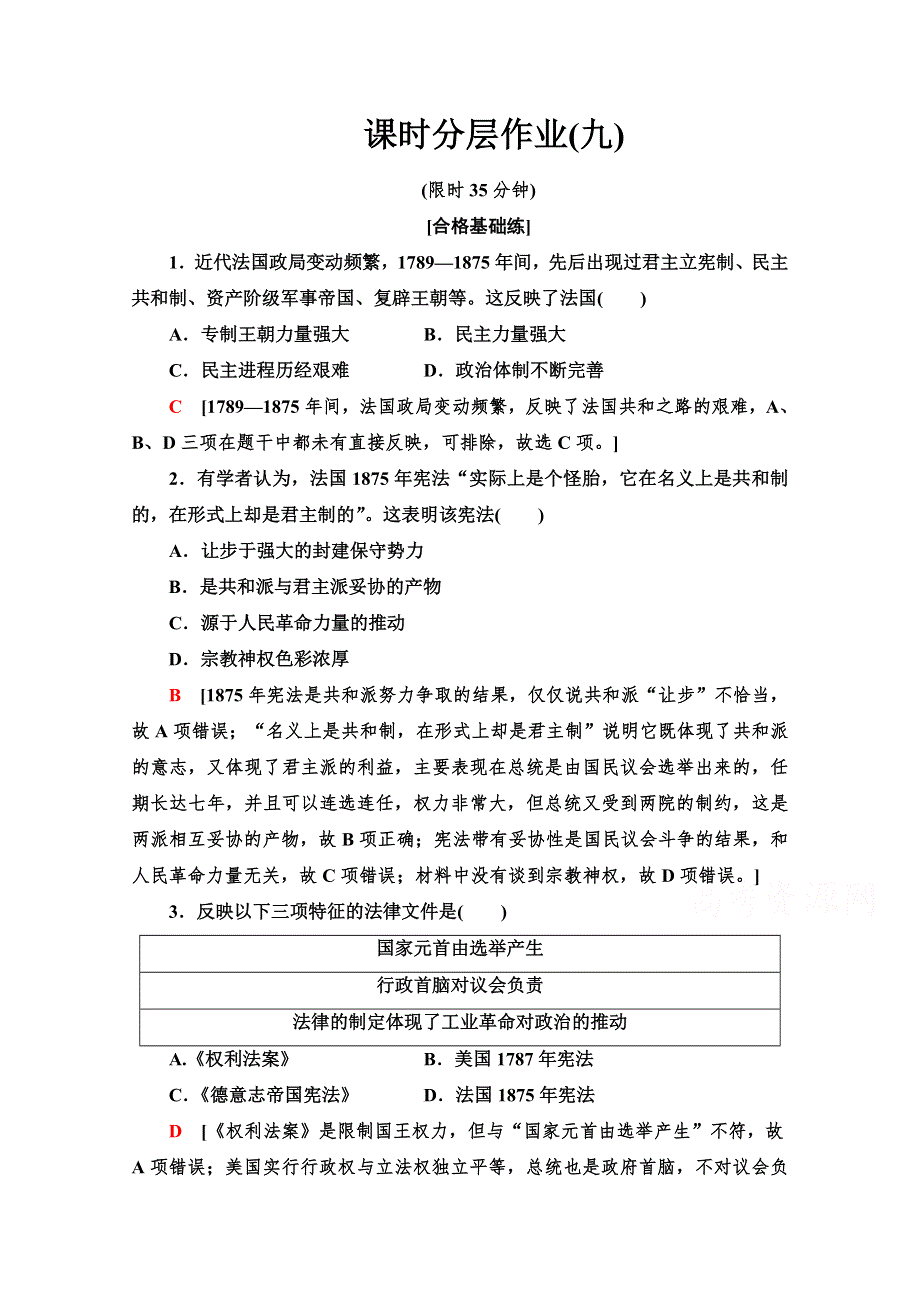 课时分层作业(九)

(限时 35 分钟)

[合格基础练]

1．近代法国政局变动频繁，1789—1875 年间，先后出现过君主立宪制、民主共和制、资产阶级军事帝国、复辟王朝等。这反映了法国(　　)

A．专制王朝力量强大　　B．民主力量强大

C．民主进程历经艰难　　D．政治体制不断完善

C　[1789—1875 年间，法国政局变动频繁，反映了法国共和之路的艰难，A、B、D 三项在题干中都未有直接反映，可排除，故选 C 项。]

2．有学者认为，法国 1875 年宪法“实际上是个怪胎，它在名义上是共和制的，在形式上却是君主制的”。这表明该宪法(　　)

A．让步于强大的封建保守势力

B．是共和派与君主派妥协的产物

C．源于人民革命力量的推动

D．宗教神权色彩浓厚

B　[1875 年宪法是共和派努力争取的结果，仅仅说共和派“让步”不恰当，故 A 项错误；“名义上是共和制，在形式上却是君主制”说明它既体现了共和派的意志，又体现了君主派的利益，主要表现在总统是由国民议会选举出来的，任期长达七年，并且可以连选连任，权力非常大，但总统又受到两院的制约，这是两派相互妥协的产物，故 B 项正确；宪法带有妥协性是国民议会斗争的结果，和人民革命力量无关，故 C 项错误；材料中没有谈到宗教神权，故 D 项错误。]

3．反映以下三项特征的法律文件是(　　)

| 国家元首由选举产生 |
|---|
| 行政首脑对议会负责 |
| 法律的制定体现了工业革命对政治的推动 |

A．《权利法案》　　B．美国 1787 年宪法

C．《德意志帝国宪法》　　D．法国 1875 年宪法

D　[《权利法案》是限制国王权力，但与“国家元首由选举产生”不符，故 A 项错误；美国实行行政权与立法权独立平等，总统也是政府首脑，不对议会负